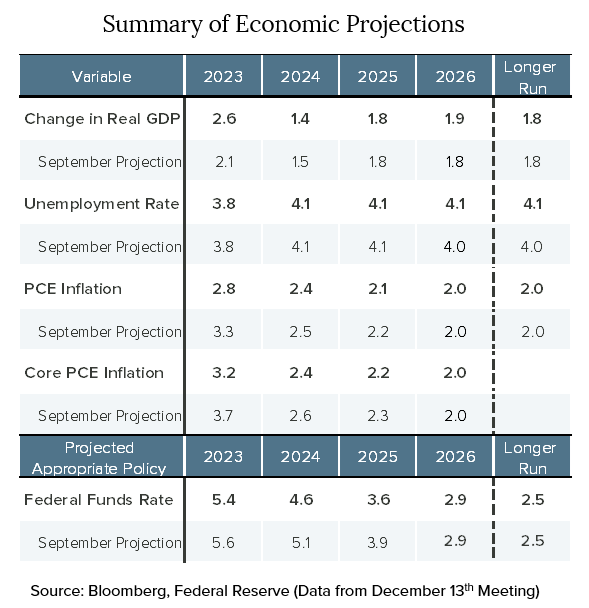 Summary of Economic Projections

| Variable | 2023 | 2024 | 2025 | 2026 | Longer Run |
|---|---|---|---|---|---|
| Change in Real GDP | 2.6 | 1.4 | 1.8 | 1.9 | 1.8 |
| September Projection | 2.1 | 1.5 | 1.8 | 1.8 | 1.8 |
| Unemployment Rate | 3.8 | 4.1 | 4.1 | 4.1 | 4.1 |
| September Projection | 3.8 | 4.1 | 4.1 | 4.0 | 4.0 |
| PCE Inflation | 2.8 | 2.4 | 2.1 | 2.0 | 2.0 |
| September Projection | 3.3 | 2.5 | 2.2 | 2.0 | 2.0 |
| Core PCE Inflation | 3.2 | 2.4 | 2.2 | 2.0 | |
| September Projection | 3.7 | 2.6 | 2.3 | 2.0 | |
| Projected Appropriate Policy | 2023 | 2024 | 2025 | 2026 | Longer Run |
| Federal Funds Rate | 5.4 | 4.6 | 3.6 | 2.9 | 2.5 |
| September Projection | 5.6 | 5.1 | 3.9 | 2.9 | 2.5 |

Source: Bloomberg, Federal Reserve (Data from December 13$^{th}$ Meeting)